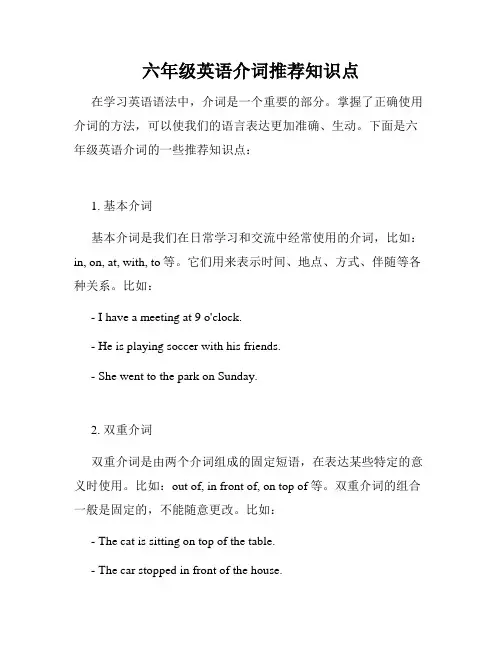 六年级英语介词推荐知识点

在学习英语语法中，介词是一个重要的部分。掌握了正确使用介词的方法，可以使我们的语言表达更加准确、生动。下面是六年级英语介词的一些推荐知识点：

1. 基本介词

基本介词是我们在日常学习和交流中经常使用的介词，比如：in, on, at, with, to 等。它们用来表示时间、地点、方式、伴随等各种关系。比如：

- I have a meeting at 9 o'clock.

- He is playing soccer with his friends.

- She went to the park on Sunday.

2. 双重介词

双重介词是由两个介词组成的固定短语，在表达某些特定的意义时使用。比如：out of, in front of, on top of 等。双重介词的组合一般是固定的，不能随意更改。比如：

- The cat is sitting on top of the table.

- The car stopped in front of the house.